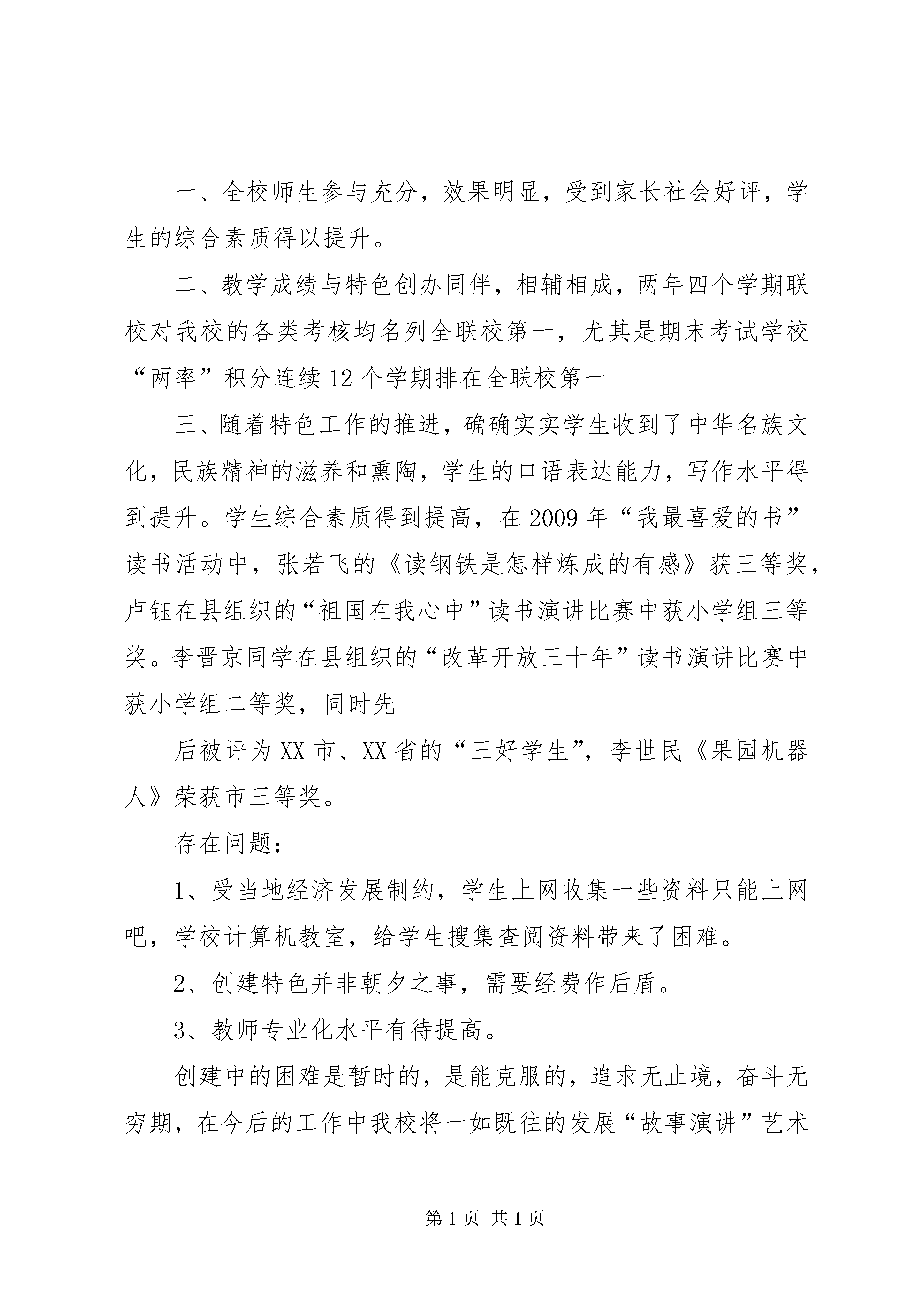 一、全校师生参与充分，效果明显，受到家长社会好评，学生的综合素质得以提升。

二、教学成绩与特色创办同伴，相辅相成，两年四个学期联校对我校的各类考核均名列全联校第一，尤其是期末考试学校“两率”积分连续12个学期排在全联校第一

三、随着特色工作的推进，确确实实学生收到了中华名族文化，民族精神的滋养和熏陶，学生的口语表达能力，写作水平得到提升。学生综合素质得到提高，在2009年“我最喜爱的书”读书活动中，张若飞的《读钢铁是怎样炼成的有感》获三等奖，卢钰在县组织的“祖国在我心中”读书演讲比赛中获小学组三等奖。李晋京同学在县组织的“改革开放三十年”读书演讲比赛中获小学组二等奖，同时先

后被评为XX市、XX省的“三好学生”，李世民《果园机器人》荣获市三等奖。

存在问题：

1、受当地经济发展制约，学生上网收集一些资料只能上网吧，学校计算机教室，给学生搜集查阅资料带来了困难。

2、创建特色并非朝夕之事，需要经费作后盾。

3、教师专业化水平有待提高。

创建中的困难是暂时的，是能克服的，追求无止境，奋斗无穷期，在今后的工作中我校将一如既往的发展“故事演讲”艺术

第1页 共1页